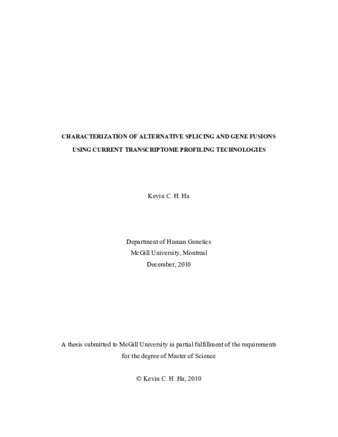 CHARACTERIZATION OF ALTERNATIVE SPLICING AND GENE FUSIONS USING CURRENT TRANSCRIPTOME PROFILING TECHNOLOGIES

Kevin C. H. Ha

Department of Human Genetics
McGill University, Montreal
December, 2010

A thesis submitted to McGill University in partial fulfillment of the requirements for the degree of Master of Science

© Kevin C. H. Ha, 2010